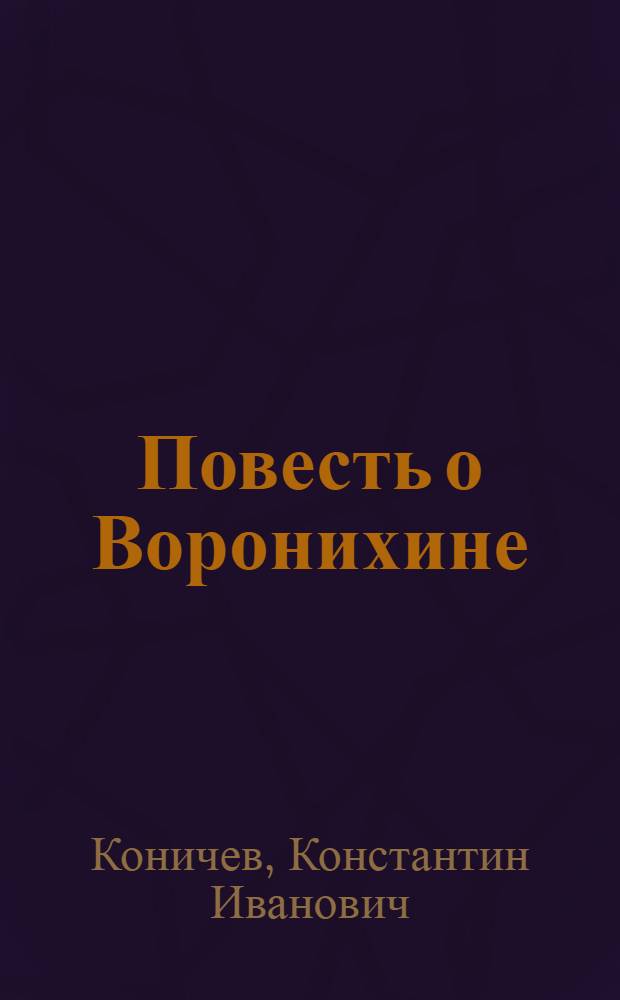 Повесть о Воронихине

Коничев, Константин Иванович